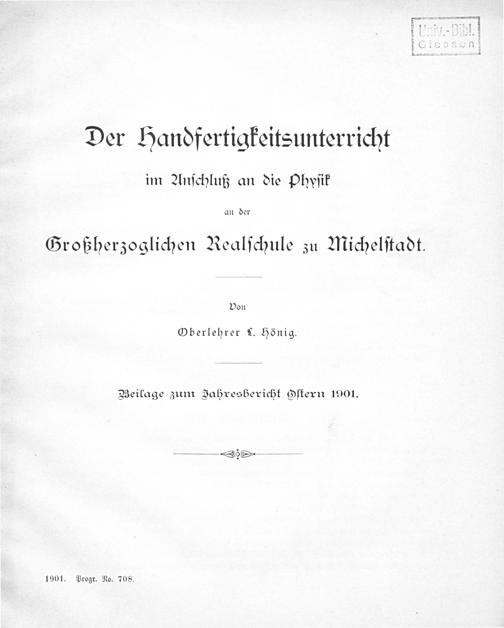 Univ.-Bibl.
Giessen

Der Handfertigkeitsunterricht

im Anschluß an die Physik

an der

Großherzoglichen Realschule zu Michelstadt.

Von

Oberlehrer L. Hönig.

Beilage zum Jahresbericht Ostern 1901.

1901. Progr. No. 708.